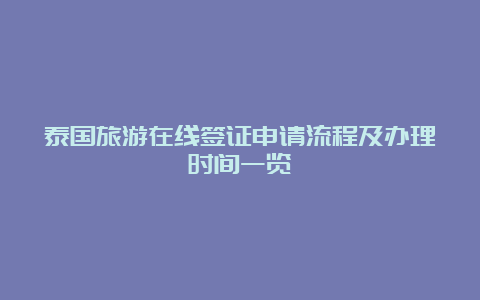 泰国旅游在线签证申请流程及办理时间一览